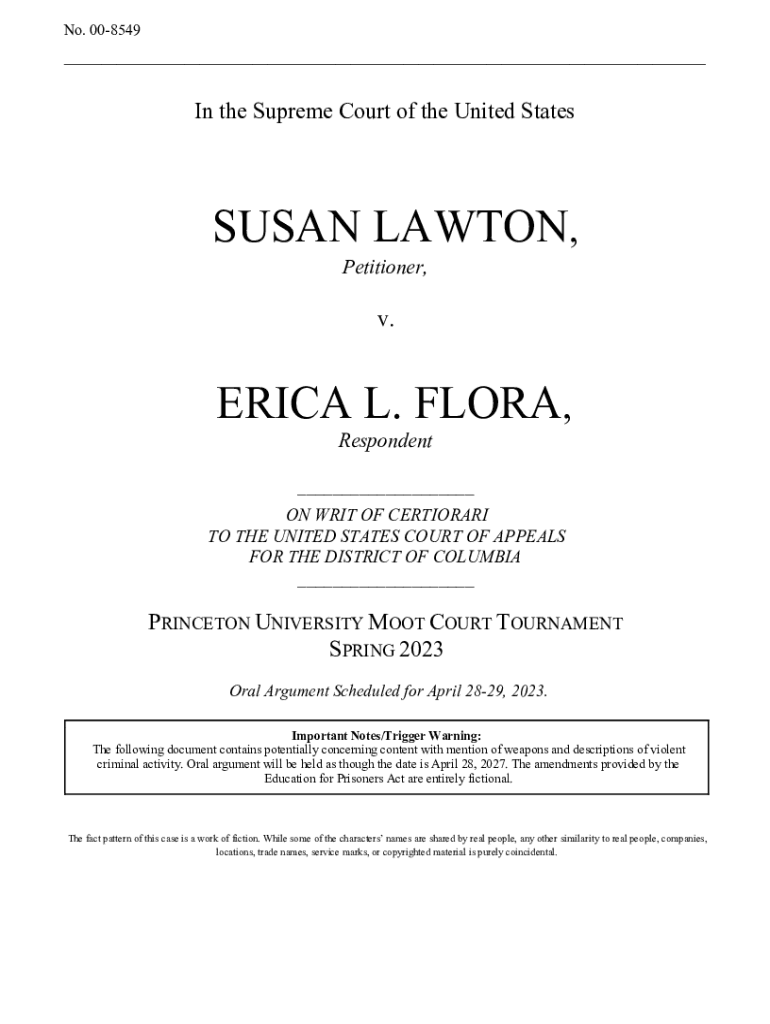 No. 00-8549

In the Supreme Court of the United States

SUSAN LAWTON,

Petitioner,

v.

ERICA L. FLORA,

Respondent

ON WRIT OF CERTIORARI TO THE UNITED STATES COURT OF APPEALS FOR THE DISTRICT OF COLUMBIA

PRINCETON UNIVERSITY MOOT COURT TOURNAMENT SPRING 2023

Oral Argument Scheduled for April 28-29, 2023.

Important Notes/Trigger Warning:
The following document contains potentially concerning content with mention of weapons and descriptions of violent criminal activity. Oral argument will be held as though the date is April 28, 2027. The amendments provided by the Education for Prisoners Act are entirely fictional.

The fact pattern of this case is a work of fiction. While some of the characters' names are shared by real people, any other similarity to real people, companies, locations, trade names, service marks, or copyrighted material is purely coincidental.